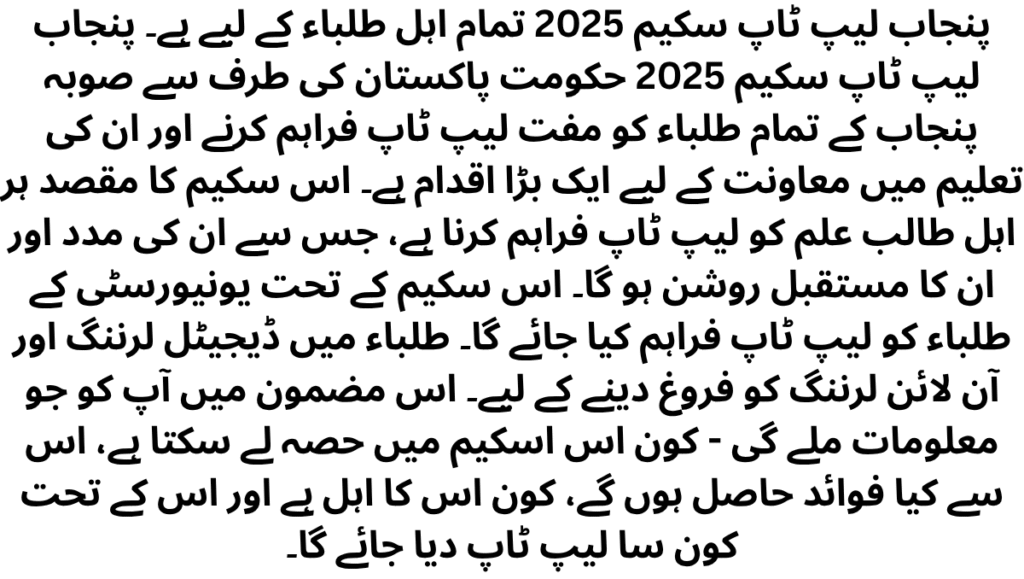 پنجاب لیپ ٹاپ سکیم 2025 تمام اہل طلباء کے لیے ہے۔ پنجاب لیپ ٹاپ سکیم 2025 حکومت پاکستان کی طرف سے صوبہ پنجاب کے تمام طلباء کو مفت لیپ ٹاپ فراہم کرنے اور ان کی تعلیم میں معاونت کے لیے ایک بڑا اقدام ہے۔ اس سکیم کا مقصد ہر اہل طالب علم کو لیپ ٹاپ فراہم کرنا ہے، جس سے ان کی مدد اور ان کا مستقبل روشن ہو گا۔ اس سکیم کے تحت یونیورسٹی کے طلباء کو لیپ ٹاپ فراہم کیا جائے گا۔ طلباء میں ڈیجیٹل لرننگ اور آن لائن لرننگ کو فروغ دینے کے لیے۔ اس مضمون میں آپ کو جو معلومات ملے گی - کون اس اسکیم میں حصہ لے سکتا ہے، اس سے کیا فوائد حاصل ہوں گے، کون اس کا اہل ہے اور اس کے تحت کون سا لیپ ٹاپ دیا جائے گا۔